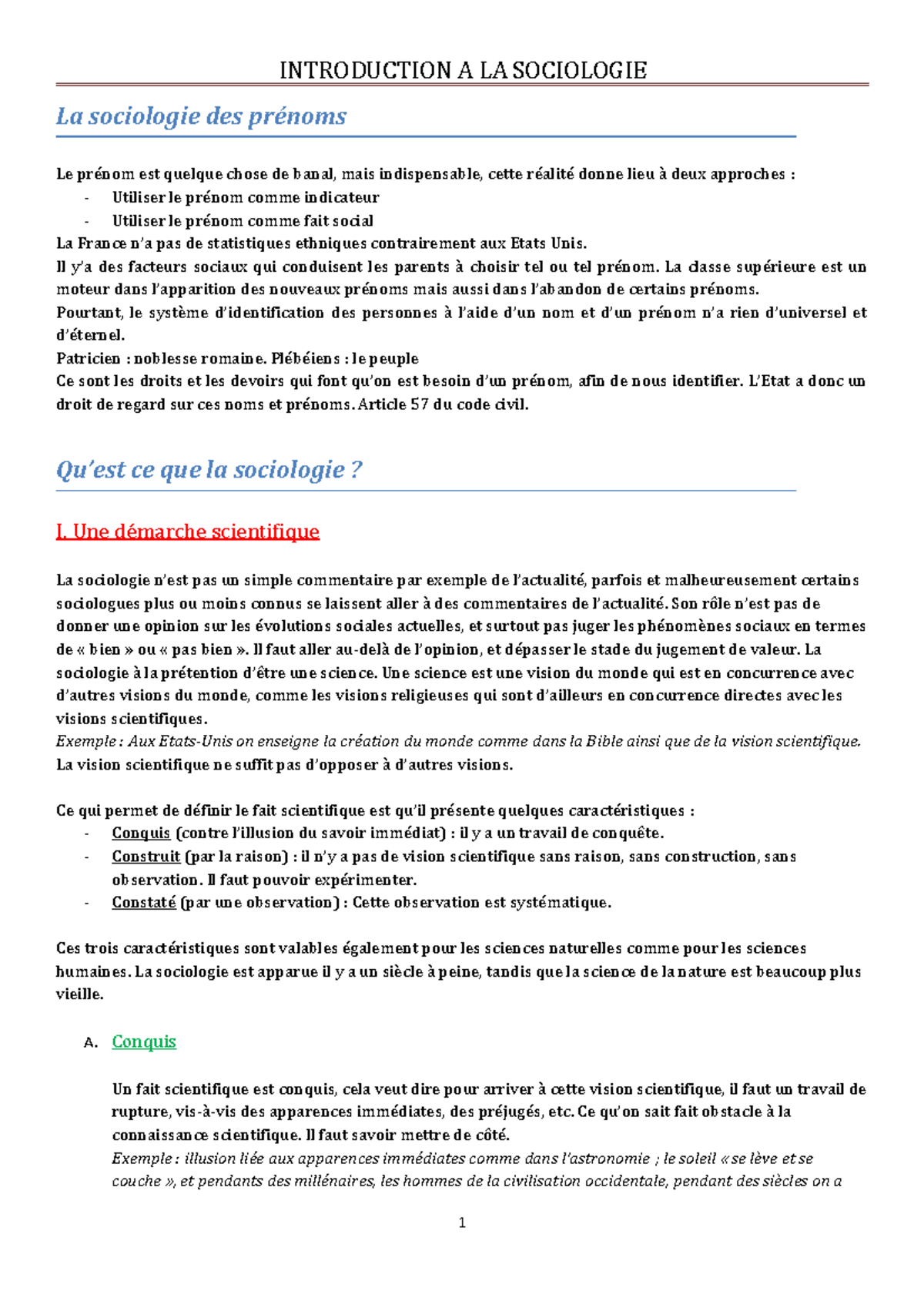 INTRODUCTION A LA SOCIOLOGIE

La sociologie des prénoms

Le prénom est quelque chose de banal, mais indispensable, cette réalité donne lieu à deux approches :
- Utiliser le prénom comme indicateur
- Utiliser le prénom comme fait social
La France n'a pas de statistiques ethniques contrairement aux Etats Unis.
Il y'a des facteurs sociaux qui conduisent les parents à choisir tel ou tel prénom. La classe supérieure est un moteur dans l'apparition des nouveaux prénoms mais aussi dans l'abandon de certains prénoms.
Pourtant, le système d'identification des personnes à l'aide d'un nom et d'un prénom n'a rien d'universel et d'éternel.
Patricien : noblesse romaine. Plébéiens : le peuple
Ce sont les droits et les devoirs qui font qu'on est besoin d'un prénom, afin de nous identifier. L'Etat a donc un droit de regard sur ces noms et prénoms. Article 57 du code civil.

Qu'est ce que la sociologie ?

I. Une démarche scientifique

La sociologie n'est pas un simple commentaire par exemple de l'actualité, parfois et malheureusement certains sociologues plus ou moins connus se laissent aller à des commentaires de l'actualité. Son rôle n'est pas de donner une opinion sur les évolutions sociales actuelles, et surtout pas juger les phénomènes sociaux en termes de « bien » ou « pas bien ». Il faut aller au-delà de l'opinion, et dépasser le stade du jugement de valeur. La sociologie à la prétention d'être une science. Une science est une vision du monde qui est en concurrence avec d'autres visions du monde, comme les visions religieuses qui sont d'ailleurs en concurrence directes avec les visions scientifiques.
Exemple : Aux Etats-Unis on enseigne la création du monde comme dans la Bible ainsi que de la vision scientifique.
La vision scientifique ne suffit pas d'opposer à d'autres visions.

Ce qui permet de définir le fait scientifique est qu'il présente quelques caractéristiques :
- Conquis (contre l'illusion du savoir immédiat) : il y a un travail de conquête.
- Construit (par la raison) : il n'y a pas de vision scientifique sans raison, sans construction, sans observation. Il faut pouvoir expérimenter.
- Constaté (par une observation) : Cette observation est systématique.

Ces trois caractéristiques sont valables également pour les sciences naturelles comme pour les sciences humaines. La sociologie est apparue il y a un siècle à peine, tandis que la science de la nature est beaucoup plus vieille.

A. Conquis

Un fait scientifique est conquis, cela veut dire pour arriver à cette vision scientifique, il faut un travail de rupture, vis-à-vis des apparences immédiates, des préjugés, etc. Ce qu'on sait fait obstacle à la connaissance scientifique. Il faut savoir mettre de côté.
Exemple : illusion liée aux apparences immédiates comme dans l'astronomie ; le soleil « se lève et se couche », et pendants des millénaires, les hommes de la civilisation occidentale, pendant des siècles on a

1